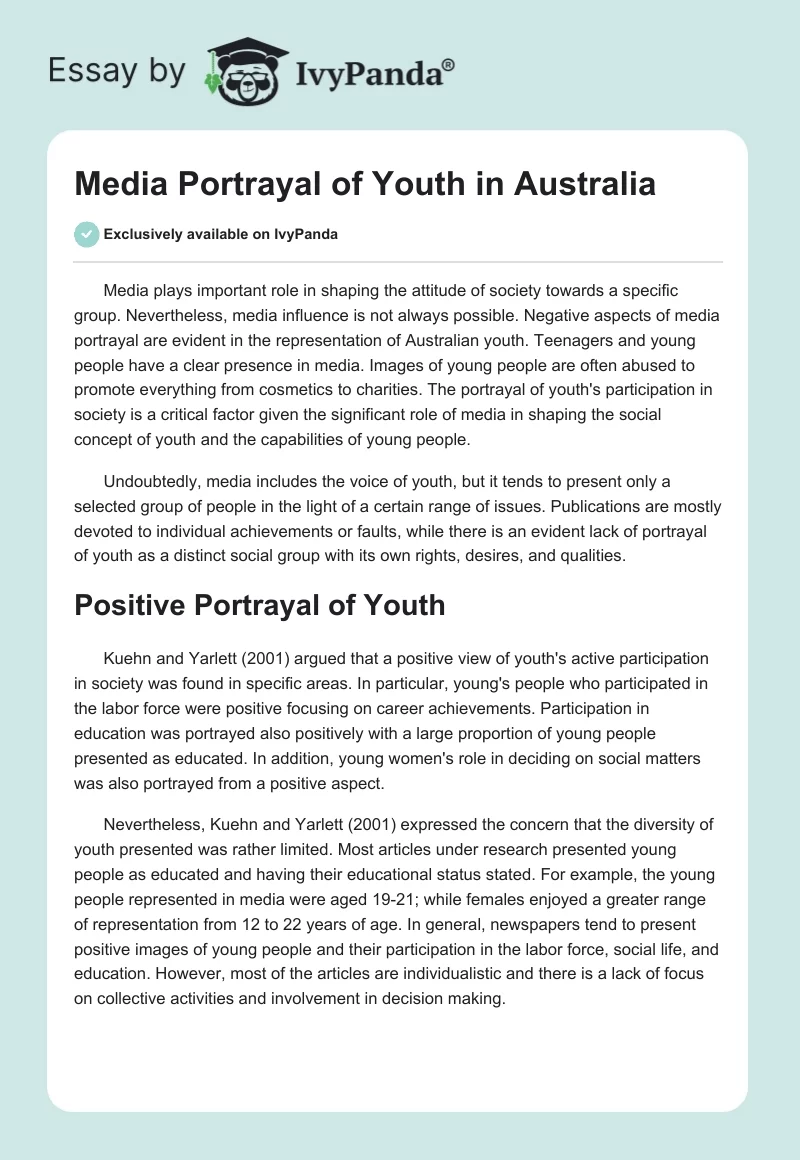 Essay by IvyPanda®

Media Portrayal of Youth in Australia

Exclusively available on IvyPanda

Media plays important role in shaping the attitude of society towards a specific group. Nevertheless, media influence is not always possible. Negative aspects of media portrayal are evident in the representation of Australian youth. Teenagers and young people have a clear presence in media. Images of young people are often abused to promote everything from cosmetics to charities. The portrayal of youth's participation in society is a critical factor given the significant role of media in shaping the social concept of youth and the capabilities of young people.

Undoubtedly, media includes the voice of youth, but it tends to present only a selected group of people in the light of a certain range of issues. Publications are mostly devoted to individual achievements or faults, while there is an evident lack of portrayal of youth as a distinct social group with its own rights, desires, and qualities.

Positive Portrayal of Youth

Kuehn and Yarlett (2001) argued that a positive view of youth's active participation in society was found in specific areas. In particular, young's people who participated in the labor force were positive focusing on career achievements. Participation in education was portrayed also positively with a large proportion of young people presented as educated. In addition, young women's role in deciding on social matters was also portrayed from a positive aspect.

Nevertheless, Kuehn and Yarlett (2001) expressed the concern that the diversity of youth presented was rather limited. Most articles under research presented young people as educated and having their educational status stated. For example, the young people represented in media were aged 19-21; while females enjoyed a greater range of representation from 12 to 22 years of age. In general, newspapers tend to present positive images of young people and their participation in the labor force, social life, and education. However, most of the articles are individualistic and there is a lack of focus on collective activities and involvement in decision making.